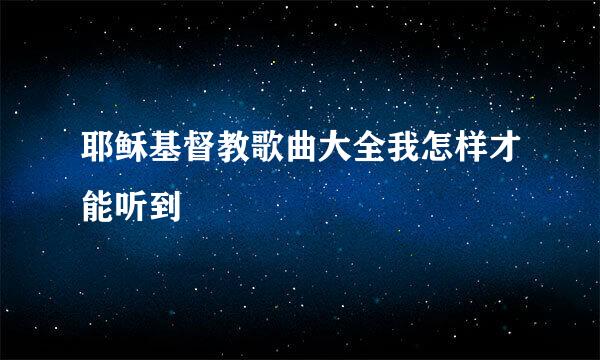 耶稣基督教歌曲大全我怎样才能听到